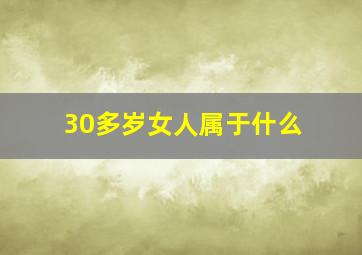 30多岁女人属于什么